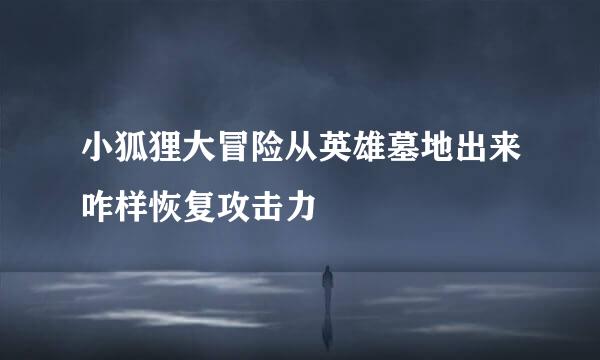 小狐狸大冒险从英雄墓地出来咋样恢复攻击力